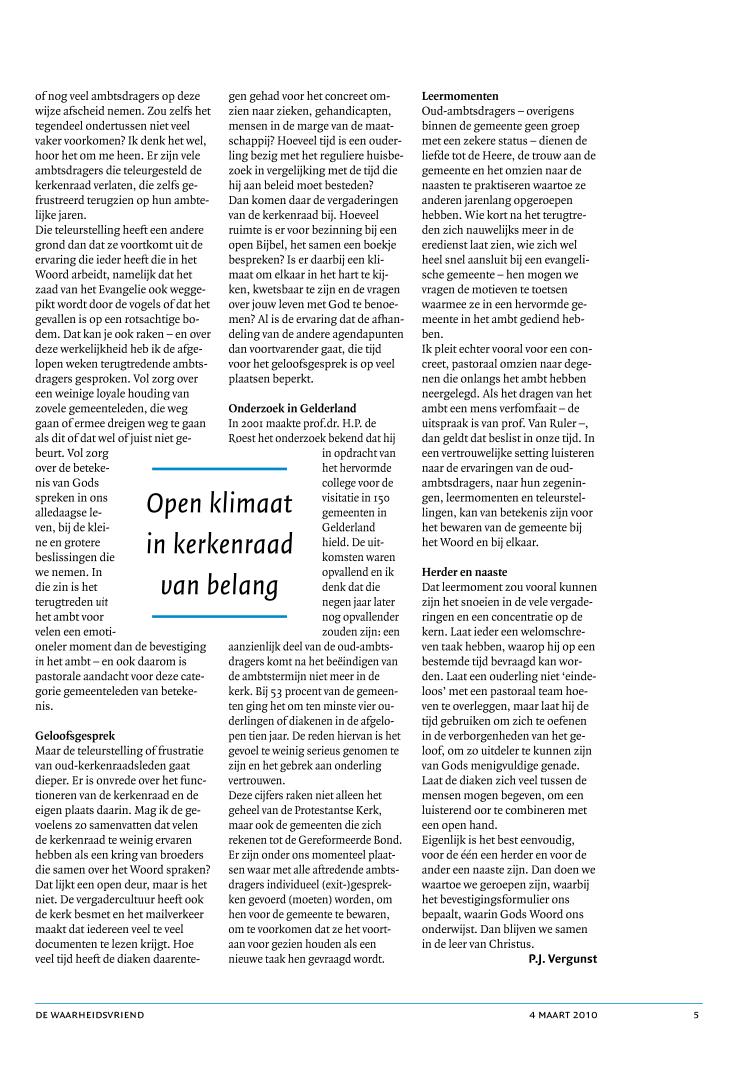 of nog veel ambtsdragers op deze wijze afscheid nemen. Zou zelfs het tegendeel ondertussen niet veel vaker voorkomen? Ik denk het wel, hoor het om me heen. Er zijn vele ambtsdragers die teleurgesteld de kerkenraad verlaten, die zelfs gefrustreerd terugzien op hun ambtelijke jaren.
Die teleurstelling heeft een andere grond dan dat ze voortkomt uit de ervaring die ieder heeft die in het Woord arbeidt, namelijk dat het zaad van het Evangelie ook weggepikt wordt door de vogels of dat het gevallen is op een rotsachtige bodem. Dat kan je ook raken – en over deze werkelijkheid heb ik de afgelopen weken terugtredende ambtsdragers gesproken. Vol zorg over een weinige loyale houding van zovele gemeenteleden, die weg gaan of ermee dreigen weg te gaan als dit of dat wel of juist niet gebeurt. Vol zorg over de betekenis van Gods spreken in ons alledaagse leven, bij de kleine en grotere beslissingen die we nemen. In die zin is het terugtreden uit het ambt voor velen een emotioneler moment dan de bevestiging in het ambt – en ook daarom is pastorale aandacht voor deze categorie gemeenteleden van betekenis.

Geloofsgesprek
Maar de teleurstelling of frustratie van oud-kerkenraadsleden gaat dieper. Er is onvrede over het functioneren van de kerkenraad en de eigen plaats daarin. Mag ik de gevoelens zo samenvatten dat velen de kerkenraad te weinig ervaren hebben als een kring van broeders die samen over het Woord spraken? Dat lijkt een open deur, maar is het niet. De vergadercultuur heeft ook de kerk besmet en het mailverkeer maakt dat iedereen veel te veel documenten te lezen krijgt. Hoe veel tijd heeft de diaken daarentegen gehad voor het concreet omzien naar zieken, gehandicapten, mensen in de marge van de maatschappij? Hoeveel tijd is een ouderling bezig met het reguliere huisbezoek in vergelijking met de tijd die hij aan beleid moet besteden?
Dan komen daar de vergaderingen van de kerkenraad bij. Hoeveel ruimte is er voor bezinning bij een open Bijbel, het samen een boekje bespreken? Is er daarbij een klimaat om elkaar in het hart te kijken, kwetsbaar te zijn en de vragen over jouw leven met God te benoemen? Al is de ervaring dat de afhandeling van de andere agendapunten dan voortvarender gaat, die tijd voor het geloofsgesprek is op veel plaatsen beperkt.

Onderzoek in Gelderland
In 2001 maakte prof.dr. H.P. de Roest het onderzoek bekend dat hij in opdracht van het hervormde college voor de visitatie in 150 gemeenten in Gelderland hield. De uitkomsten waren opvallend en ik denk dat die negen jaar later nog opvallender zouden zijn: een aanzienlijk deel van de oud-ambtsdragers komt na het beëindigen van de ambtstermijn niet meer in de kerk. Bij 53 procent van de gemeenten ging het om ten minste vier ouderlingen of diakenen in de afgelopen tien jaar. De reden hiervan is het gevoel te weinig serieus genomen te zijn en het gebrek aan onderling vertrouwen.
Deze cijfers raken niet alleen het geheel van de Protestantse Kerk, maar ook de gemeenten die zich rekenen tot de Gereformeerde Bond. Er zijn onder ons momenteel plaatsen waar met alle aftredende ambtsdragers individueel (exit-)gesprekken gevoerd (moeten) worden, om hen voor de gemeente te bewaren, om te voorkomen dat ze het voortaan voor gezien houden als een nieuwe taak hen gevraagd wordt.

Open klimaat in kerkenraad van belang

Leermomenten
Oud-ambtsdragers – overigens binnen de gemeente geen groep met een zekere status – dienen de liefde tot de Heere, de trouw aan de gemeente en het omzien naar de naasten te praktiseren waartoe ze anderen jarenlang opgeroepen hebben. Wie kort na het terugtreden zich nauwelijks meer in de eredienst laat zien, wie zich wel heel snel aansluit bij een evangelische gemeente – hen mogen we vragen de motieven te toetsen waarmee ze in een hervormde gemeente in het ambt gediend hebben.
Ik pleit echter vooral voor een concreet, pastoraal omzien naar degenen die onlangs het ambt hebben neergelegd. Als het dragen van het ambt een mens verfomfaait – de uitspraak is van prof. Van Ruler –, dan geldt dat beslist in onze tijd. In een vertrouwelijke setting luisteren naar de ervaringen van de oud-ambtsdragers, naar hun zegeningen, leermomenten en teleurstellingen, kan van betekenis zijn voor het bewaren van de gemeente bij het Woord en bij elkaar.

Herder en naaste
Dat leermoment zou vooral kunnen zijn het snoeien in de vele vergaderingen en een concentratie op de kern. Laat ieder een welomschreven taak hebben, waarop hij op een bestemde tijd bevraagd kan worden. Laat een ouderling niet 'eindeloos' met een pastoraal team hoeven te overleggen, maar laat hij de tijd gebruiken om zich te oefenen in de verborgenheden van het geloof, om zo uitdeler te kunnen zijn van Gods menigvuldige genade. Laat de diaken zich veel tussen de mensen mogen begeven, om een luisterend oor te combineren met een open hand.
Eigenlijk is het best eenvoudig, voor de één een herder en voor de ander een naaste zijn. Dan doen we waartoe we geroepen zijn, waarbij het bevestigingsformulier ons bepaalt, waarin Gods Woord ons onderwijst. Dan blijven we samen in de leer van Christus.
P.J. Vergunst

DE WAARHEIDSVRIEND 4 MAART 2010 5